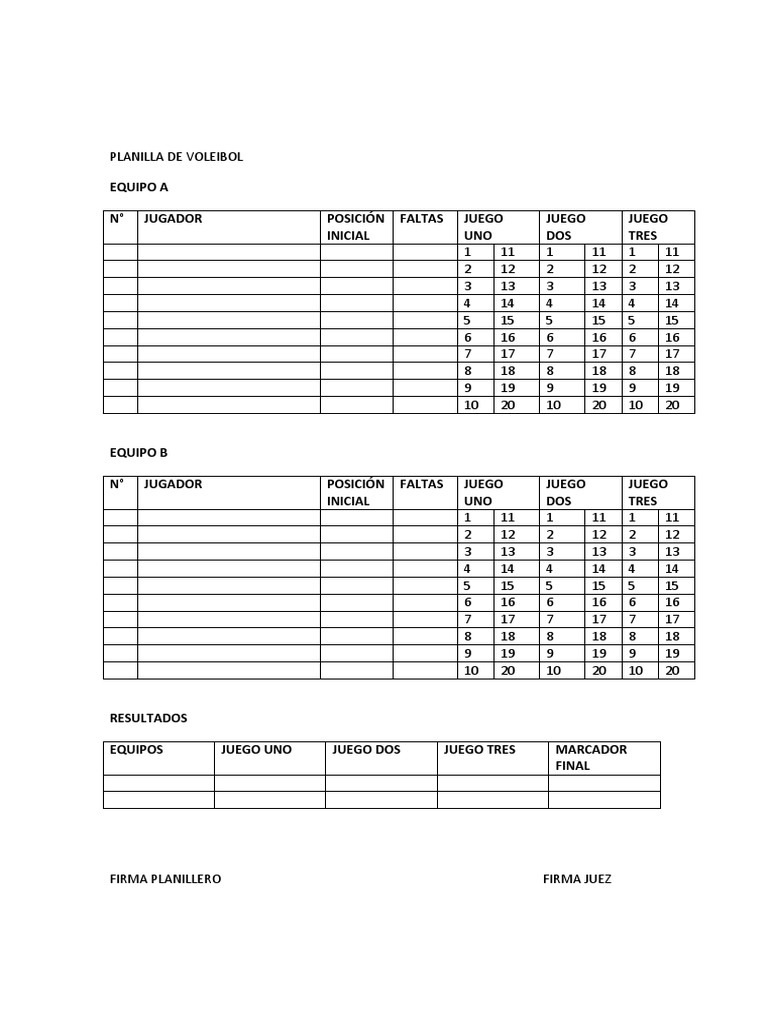 PLANILLA DE VOLEIBOL

EQUIPO A

| N° | JUGADOR | POSICIÓN INICIAL | FALTAS | JUEGO UNO | | JUEGO DOS | | JUEGO TRES | |
|---|---|---|---|---|---|---|---|---|---|
| | | | | 1 | 11 | 1 | 11 | 1 | 11 |
| | | | | 2 | 12 | 2 | 12 | 2 | 12 |
| | | | | 3 | 13 | 3 | 13 | 3 | 13 |
| | | | | 4 | 14 | 4 | 14 | 4 | 14 |
| | | | | 5 | 15 | 5 | 15 | 5 | 15 |
| | | | | 6 | 16 | 6 | 16 | 6 | 16 |
| | | | | 7 | 17 | 7 | 17 | 7 | 17 |
| | | | | 8 | 18 | 8 | 18 | 8 | 18 |
| | | | | 9 | 19 | 9 | 19 | 9 | 19 |
| | | | | 10 | 20 | 10 | 20 | 10 | 20 |

EQUIPO B

| N° | JUGADOR | POSICIÓN INICIAL | FALTAS | JUEGO UNO | | JUEGO DOS | | JUEGO TRES | |
|---|---|---|---|---|---|---|---|---|---|
| | | | | 1 | 11 | 1 | 11 | 1 | 11 |
| | | | | 2 | 12 | 2 | 12 | 2 | 12 |
| | | | | 3 | 13 | 3 | 13 | 3 | 13 |
| | | | | 4 | 14 | 4 | 14 | 4 | 14 |
| | | | | 5 | 15 | 5 | 15 | 5 | 15 |
| | | | | 6 | 16 | 6 | 16 | 6 | 16 |
| | | | | 7 | 17 | 7 | 17 | 7 | 17 |
| | | | | 8 | 18 | 8 | 18 | 8 | 18 |
| | | | | 9 | 19 | 9 | 19 | 9 | 19 |
| | | | | 10 | 20 | 10 | 20 | 10 | 20 |

RESULTADOS

| EQUIPOS | JUEGO UNO | JUEGO DOS | JUEGO TRES | MARCADOR FINAL |
|---|---|---|---|---|
| | | | | |
| | | | | |

FIRMA PLANILLERO

FIRMA JUEZ